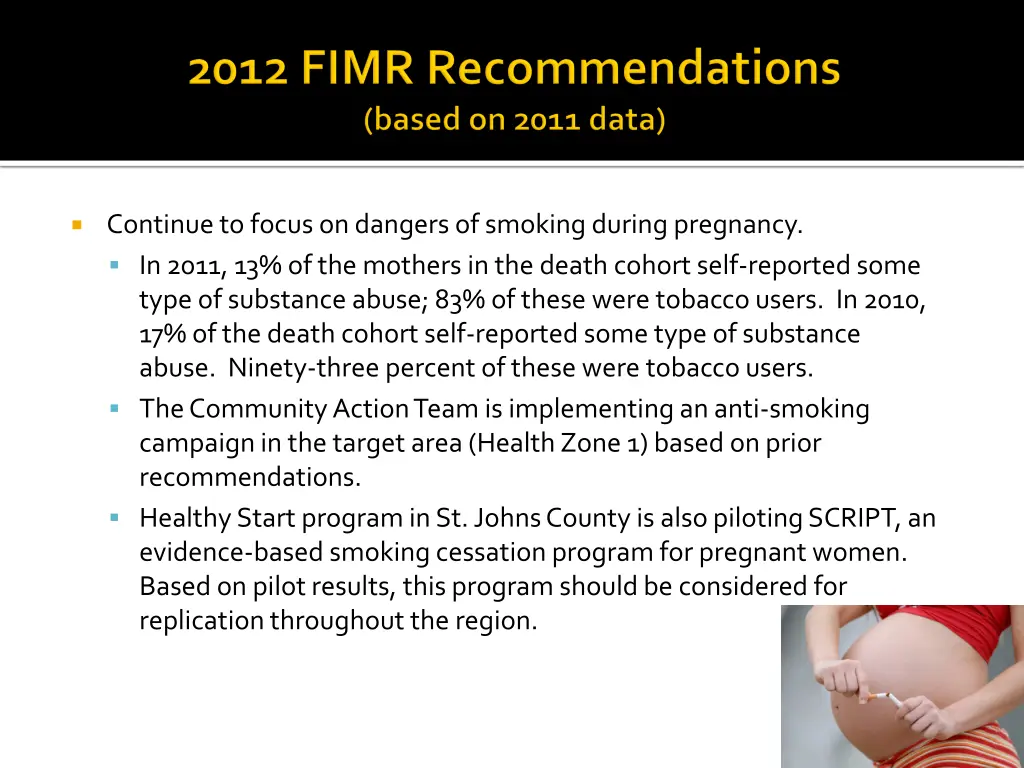 2012 FIMR Recommendations
(based on 2011 data)

Continue to focus on dangers of smoking during pregnancy.

In 2011, 13% of the mothers in the death cohort self-reported some type of substance abuse; 83% of these were tobacco users. In 2010, 17% of the death cohort self-reported some type of substance abuse. Ninety-three percent of these were tobacco users.

The Community Action Team is implementing an anti-smoking campaign in the target area (Health Zone 1) based on prior recommendations.

Healthy Start program in St. Johns County is also piloting SCRIPT, an evidence-based smoking cessation program for pregnant women. Based on pilot results, this program should be considered for replication throughout the region.